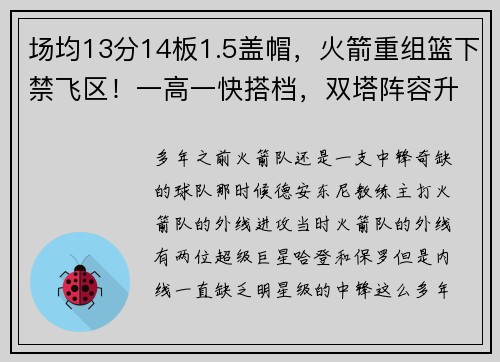 场均13分14板1.5盖帽，火箭重组篮下禁飞区！一高一快搭档，双塔阵容升

多年之前火箭队还是一支中锋奇缺的球队那时候德安东尼教练主打火箭队的外线进攻当时火箭队的外线有两位超级巨星哈登和保罗但是内线一直缺乏明星级的中锋这么多年